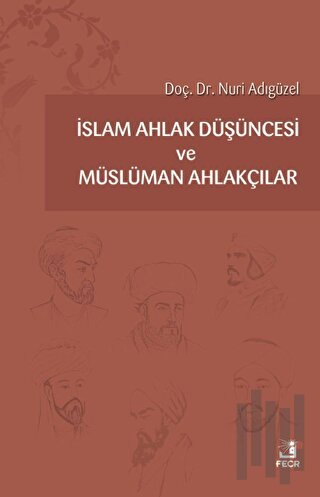 Doç. Dr. Nuri Adıgüzel

İSLAM AHLAK DÜŞÜNCESİ ve MÜSLÜMAN AHLAKÇILAR

FECR